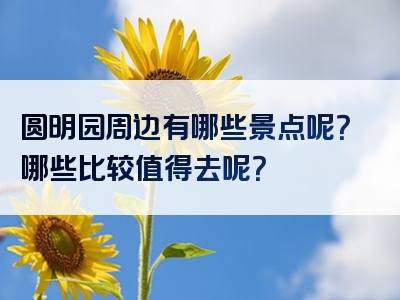 圆明园周边有哪些景点呢?
哪些比较值得去呢?